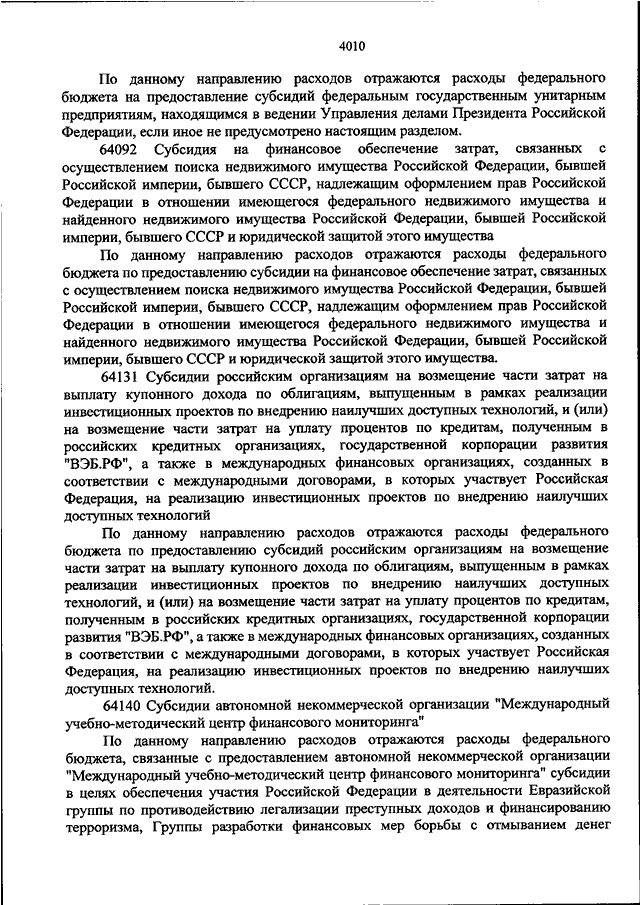 4010

По данному направлению расходов отражаются расходы федерального бюджета на предоставление субсидий федеральным государственным унитарным предприятиям, находящимся в ведении Управления делами Президента Российской Федерации, если иное не предусмотрено настоящим разделом.

64092 Субсидия на финансовое обеспечение затрат, связанных с осуществлением поиска недвижимого имущества Российской Федерации, бывшей Российской империи, бывшего СССР, надлежащим оформлением прав Российской Федерации в отношении имеющегося федерального недвижимого имущества и найденного недвижимого имущества Российской Федерации, бывшей Российской империи, бывшего СССР и юридической защитой этого имущества

По данному направлению расходов отражаются расходы федерального бюджета по предоставлению субсидии на финансовое обеспечение затрат, связанных с осуществлением поиска недвижимого имущества Российской Федерации, бывшей Российской империи, бывшего СССР, надлежащим оформлением прав Российской Федерации в отношении имеющегося федерального недвижимого имущества и найденного недвижимого имущества Российской Федерации, бывшей Российской империи, бывшего СССР и юридической защитой этого имущества.

64131 Субсидии российским организациям на возмещение части затрат на выплату купонного дохода по облигациям, выпущенным в рамках реализации инвестиционных проектов по внедрению наилучших доступных технологий, и (или) на возмещение части затрат на уплату процентов по кредитам, полученным в российских кредитных организациях, государственной корпорации развития "ВЭБ.РФ", а также в международных финансовых организациях, созданных в соответствии с международными договорами, в которых участвует Российская Федерация, на реализацию инвестиционных проектов по внедрению наилучших доступных технологий

По данному направлению расходов отражаются расходы федерального бюджета по предоставлению субсидий российским организациям на возмещение части затрат на выплату купонного дохода по облигациям, выпущенным в рамках реализации инвестиционных проектов по внедрению наилучших доступных технологий, и (или) на возмещение части затрат на уплату процентов по кредитам, полученным в российских кредитных организациях, государственной корпорации развития "ВЭБ.РФ", а также в международных финансовых организациях, созданных в соответствии с международными договорами, в которых участвует Российская Федерация, на реализацию инвестиционных проектов по внедрению наилучших доступных технологий.

64140 Субсидии автономной некоммерческой организации "Международный учебно-методический центр финансового мониторинга"

По данному направлению расходов отражаются расходы федерального бюджета, связанные с предоставлением автономной некоммерческой организации "Международный учебно-методический центр финансового мониторинга" субсидии в целях обеспечения участия Российской Федерации в деятельности Евразийской группы по противодействию легализации преступных доходов и финансированию терроризма, Группы разработки финансовых мер борьбы с отмыванием денег